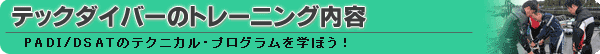 テックダイバーのトレーニング内容

PADI/DSATのテクニカル・プログラムを学ぼう！